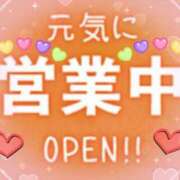 元気に
営業中
OPEN!!